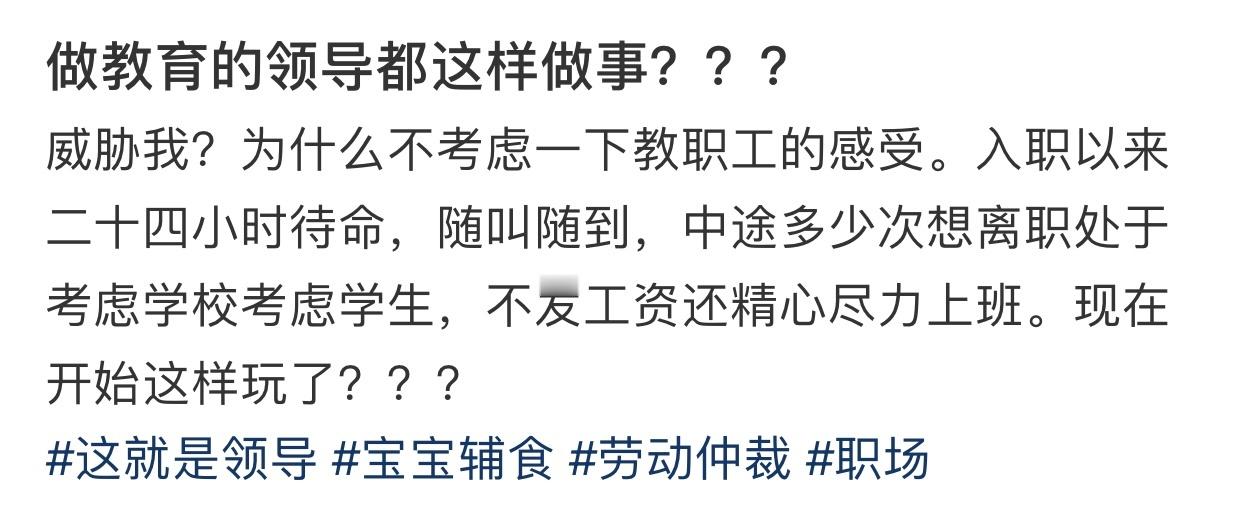 做教育的领导都这样做事？？？

威胁我？为什么不考虑一下教职工的感受。入职以来二十四小时待命，随叫随到，中途多少次想离职处于考虑学校考虑学生，不发工资还精心尽力上班。现在开始这样玩了？？？

#这就是领导 #宝宝辅食 #劳动仲裁 #职场